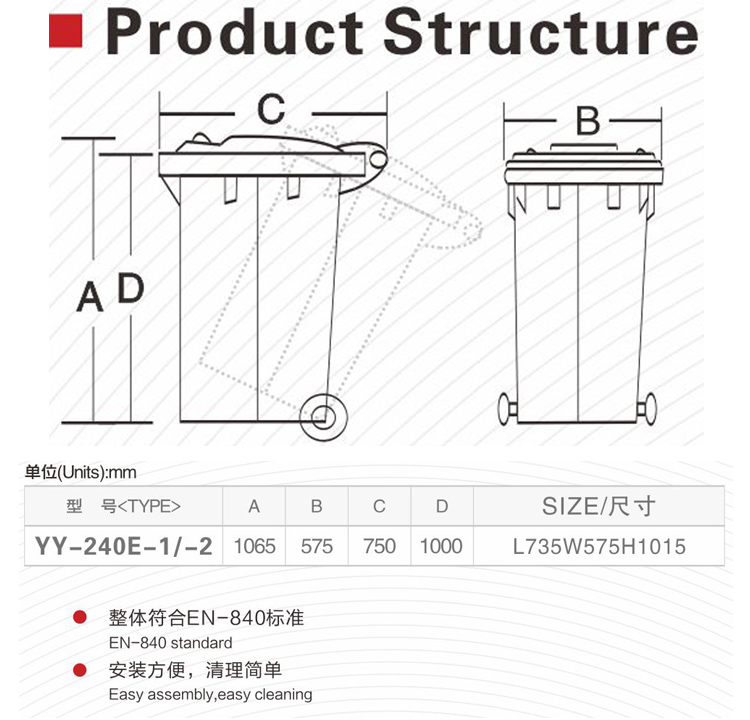 Product Structure

C

B

A D

单位(Units):mm

| 型　号<TYPE> | A | B | C | D | SIZE/尺寸 |
|---|---|---|---|---|---|
| YY-240E-1/-2 | 1065 | 575 | 750 | 1000 | L735W575H1015 |

整体符合EN-840标准
EN-840 standard

安装方便，清理简单
Easy assembly,easy cleaning